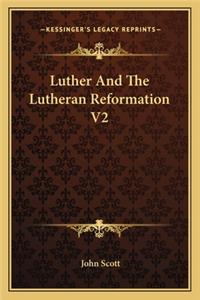 —KESSINGER'S LEGACY REPRINTS—

Luther And The Lutheran Reformation V2

John Scott